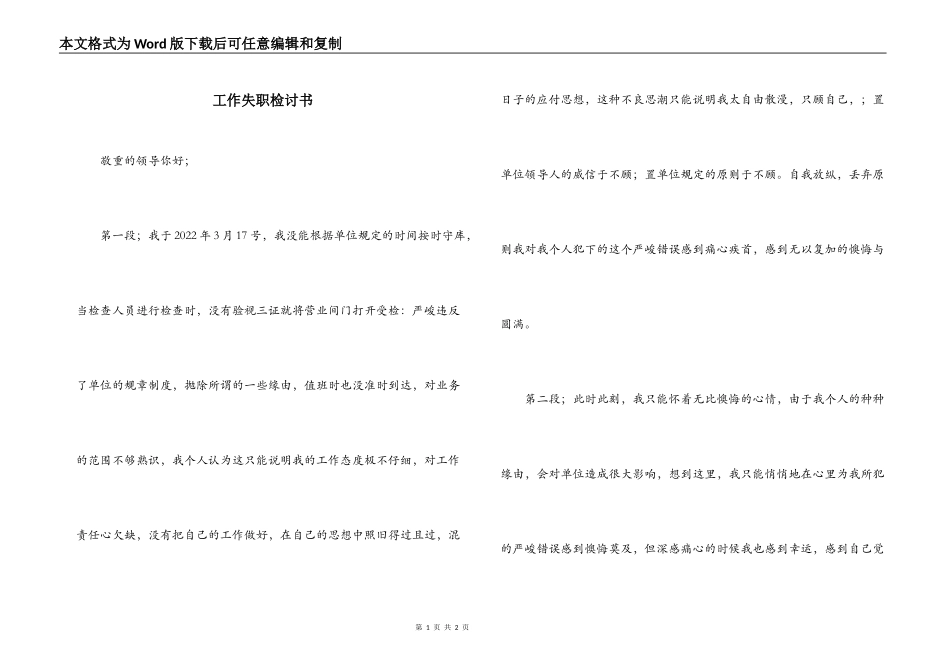 本文格式为Word版下载后可任意编辑和复制

工作失职检讨书

敬重的领导你好;

第一段;我于2022年3月17号,我没能根据单位规定的时间按时守库,当检查人员进行检查时,没有验视三证就将营业间门打开受检:严峻违反了单位的规章制度,抛除所谓的一些缘由,值班时也没准时到达,对业务的范围不够熟识,我个人认为这只能说明我的工作态度极不仔细,对工作责任心欠缺,没有把自己的工作做好,在自己的思想中照旧得过且过,混日子的应付思想,这种不良思潮只能说明我太自由散漫,只顾自己,;置单位领导人的威信于不顾;置单位规定的原则于不顾。自我放纵,丢弃原则我对我个人犯下的这个严峻错误感到痛心疾首,感到无以复加的懊悔与圆满。

第二段;此时此刻,我只能怀着无比懊悔的心情,由于我个人的种种缘由,会对单位造成很大影响,想到这里,我只能悄悄地在心里为我所犯的严峻错误感到懊悔莫及,但深感痛心的时候我也感到幸运,感到自己觉

第 1 页 共 2 页